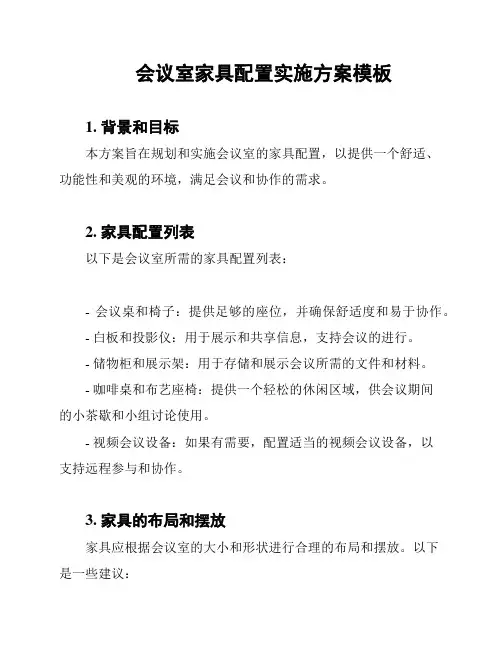 会议室家具配置实施方案模板

1. 背景和目标

本方案旨在规划和实施会议室的家具配置，以提供一个舒适、功能性和美观的环境，满足会议和协作的需求。

2. 家具配置列表

以下是会议室所需的家具配置列表：

- 会议桌和椅子：提供足够的座位，并确保舒适度和易于协作。

- 白板和投影仪：用于展示和共享信息，支持会议的进行。

- 储物柜和展示架：用于存储和展示会议所需的文件和材料。

- 咖啡桌和布艺座椅：提供一个轻松的休闲区域，供会议期间的小茶歇和小组讨论使用。

- 视频会议设备：如果有需要，配置适当的视频会议设备，以支持远程参与和协作。

3. 家具的布局和摆放

家具应根据会议室的大小和形状进行合理的布局和摆放。以下是一些建议：